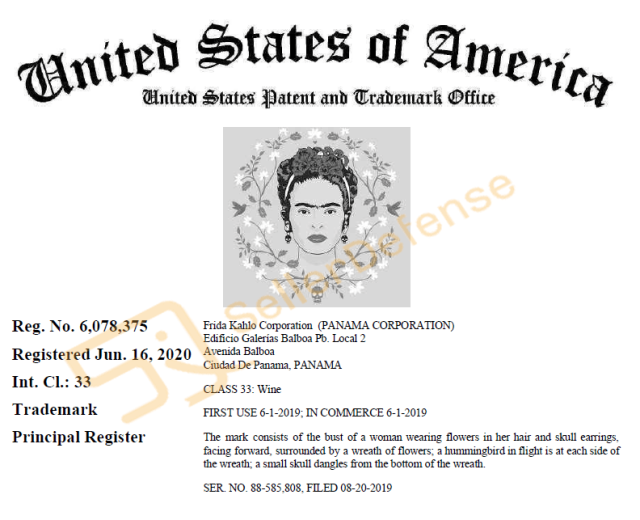 United States of America
United States Patent and Trademark Office

SellerDefense

Reg. No. 6,078,375
Registered Jun. 16, 2020
Int. Cl.: 33
Trademark
Principal Register

Frida Kahlo Corporation (PANAMA CORPORATION)
Edificio Galerias Balboa Pb. Local 2
Avenida Balboa
Ciudad De Panama, PANAMA

CLASS 33: Wine

FIRST USE 6-1-2019; IN COMMERCE 6-1-2019

The mark consists of the bust of a woman wearing flowers in her hair and skull earrings, facing forward, surrounded by a wreath of flowers; a hummingbird in flight is at each side of the wreath; a small skull dangles from the bottom of the wreath.

SER. NO. 88-585,808, FILED 08-20-2019